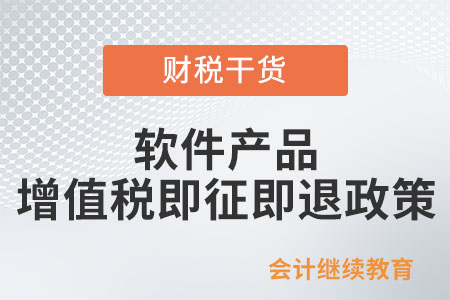 财税干货

软件产品
增值税即征即退政策

会计继续教育